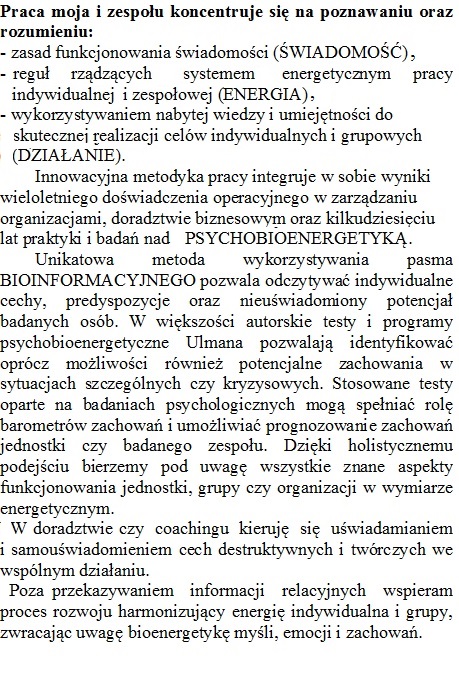 **Praca moja i zespołu koncentruje się na poznawaniu oraz rozumieniu:**
- zasad funkcjonowania świadomości (ŚWIADOMOŚĆ),
- reguł rządzących systemem energetycznym pracy indywidualnej i zespołowej (ENERGIA),
- wykorzystywaniem nabytej wiedzy i umiejętności do skutecznej realizacji celów indywidualnych i grupowych (DZIAŁANIE).

Innowacyjna metodyka pracy integruje w sobie wyniki wieloletniego doświadczenia operacyjnego w zarządzaniu organizacjami, doradztwie biznesowym oraz kilkudziesięciu lat praktyki i badań nad PSYCHOBIOENERGETYKĄ.

Unikatowa metoda wykorzystywania pasma BIOINFORMACYJNEGO pozwala odczytywać indywidualne cechy, predyspozycje oraz nieuświadomiony potencjał badanych osób. W większości autorskie testy i programy psychobioenergetyczne Ulmana pozwalają identyfikować oprócz możliwości również potencjalne zachowania w sytuacjach szczególnych czy kryzysowych. Stosowane testy oparte na badaniach psychologicznych mogą spełniać rolę barometrów zachowań i umożliwiać prognozowanie zachowań jednostki czy badanego zespołu. Dzięki holistycznemu podejściu bierzemy pod uwagę wszystkie znane aspekty funkcjonowania jednostki, grupy czy organizacji w wymiarze energetycznym.

W doradztwie czy coachingu kieruję się uświadamianiem i samouświadomieniem cech destruktywnych i twórczych we wspólnym działaniu.

Poza przekazywaniem informacji relacyjnych wspieram proces rozwoju harmonizujący energię indywidualna i grupy, zwracając uwagę bioenergetykę myśli, emocji i zachowań.